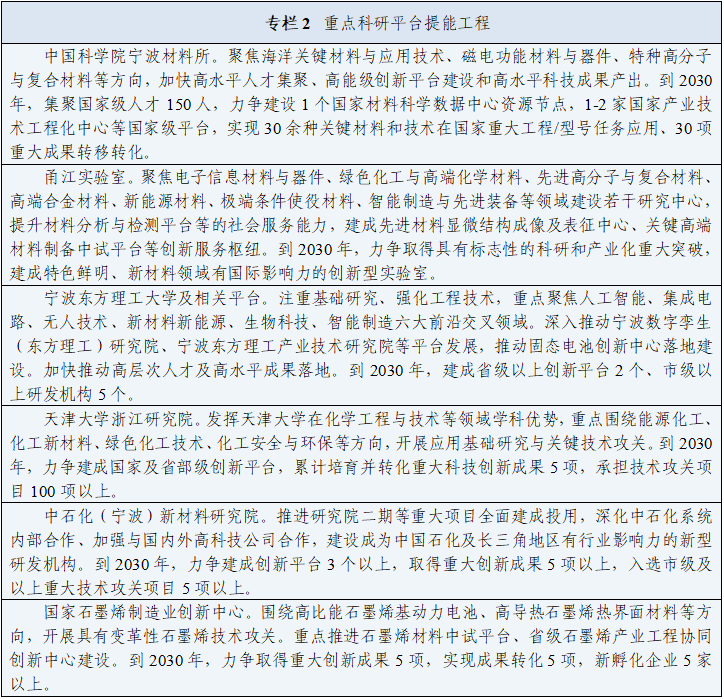 | 专栏 2　重点科研平台提能工程 |
|---|
| 中国科学院宁波材料所。聚焦海洋关键材料与应用技术、磁电功能材料与器件、特种高分子与复合材料等方向，加快高水平人才集聚、高能级创新平台建设和高水平科技成果产出。到 2030 年，集聚国家级人才 150 人，力争建设 1 个国家材料科学数据中心资源节点，1-2 家国家产业技术工程化中心等国家级平台，实现 30 余种关键材料和技术在国家重大工程/型号任务应用、30 项重大成果转移转化。 |
| 甬江实验室。聚焦电子信息材料与器件、绿色化工与高端化学材料、先进高分子与复合材料、高端合金材料、新能源材料、极端条件使役材料、智能制造与先进装备等领域建设若干研究中心，提升材料分析与检测平台等的社会服务能力，建成先进材料显微结构成像及表征中心、关键高端材料制备中试平台等创新服务枢纽。到 2030 年，力争取得具有标志性的科研和产业化重大突破，建成特色鲜明、新材料领域有国际影响力的创新型实验室。 |
| 宁波东方理工大学及相关平台。注重基础研究、强化工程技术，重点聚焦人工智能、集成电路、无人技术、新材料新能源、生物科技、智能制造六大前沿交叉领域。深入推动宁波数字孪生（东方理工）研究院、宁波东方理工产业技术研究院等平台发展，推动固态电池创新中心落地建设。加快推动高层次人才及高水平成果落地。到 2030 年，建成省级以上创新平台 2 个、市级以上研发机构 5 个。 |
| 天津大学浙江研究院。发挥天津大学在化学工程与技术等领域学科优势，重点围绕能源化工、化工新材料、绿色化工技术、化工安全与环保等方向，开展应用基础研究与关键技术攻关。到 2030 年，力争建成国家及省部级创新平台，累计培育并转化重大科技创新成果 5 项，承担技术攻关项目 100 项以上。 |
| 中石化（宁波）新材料研究院。推进研究院二期等重大项目全面建成投用，深化中石化系统内部合作、加强与国内外高科技公司合作，建设成为中国石化及长三角地区有行业影响力的新型研发机构。到 2030 年，力争建成创新平台 3 个以上，取得重大创新成果 5 项以上，入选市级及以上重大技术攻关项目 5 项以上。 |
| 国家石墨烯制造业创新中心。围绕高比能石墨烯基动力电池、高导热石墨烯热界面材料等方向，开展具有变革性石墨烯技术攻关。重点推进石墨烯材料中试平台、省级石墨烯产业工程协同创新中心建设。到 2030 年，力争取得重大创新成果 5 项，实现成果转化 5 项，新孵化企业 5 家以上。 |